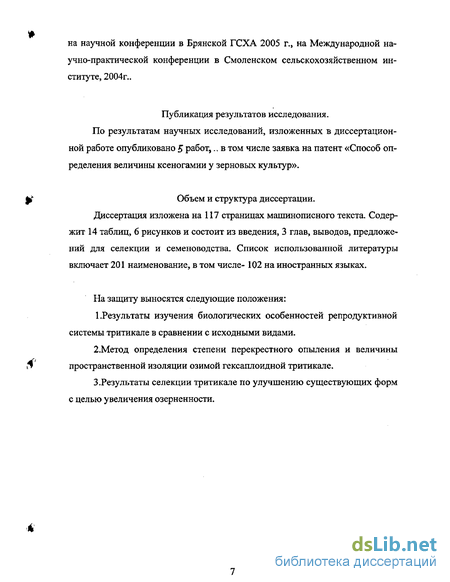 на научной конференции в Брянской ГСХА 2005 г., на Международной научно-практической конференции в Смоленском сельскохозяйственном институте, 2004г..

Публикация результатов исследования.

По результатам научных исследований, изложенных в диссертационной работе опубликовано 5 работ, .. в том числе заявка на патент «Способ определения величины ксеногамии у зерновых культур».

Объем и структура диссертации.

Диссертация изложена на 117 страницах машинописного текста. Содержит 14 таблиц, 6 рисунков и состоит из введения, 3 глав, выводов, предложений для селекции и семеноводства. Список использованной литературы включает 201 наименование, в том числе- 102 на иностранных языках.

На защиту выносятся следующие положения:

1.Результаты изучения биологических особенностей репродуктивной системы тритикале в сравнении с исходными видами.

2.Метод определения степени перекрестного опыления и величины пространственной изоляции озимой гексаплоидной тритикале.

3.Результаты селекции тритикале по улучшению существующих форм с целью увеличения озерненности.

7

dsLib.net
библиотека диссертаций